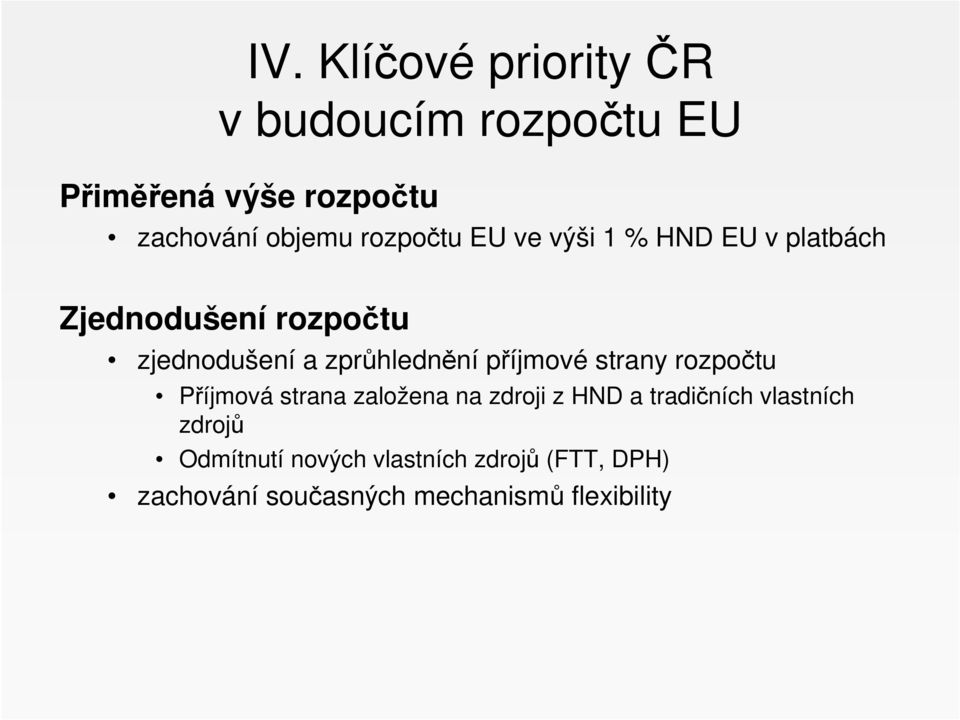 IV. Klíčové priority ČR v budoucím rozpočtu EU

Přiměřená výše rozpočtu

• zachování objemu rozpočtu EU ve výši 1 % HND EU v platbách

Zjednodušení rozpočtu

• zjednodušení a zprůhlednění příjmové strany rozpočtu
  • Příjmová strana založena na zdroji z HND a tradičních vlastních zdrojů
  • Odmítnutí nových vlastních zdrojů (FTT, DPH)
• zachování současných mechanismů flexibility